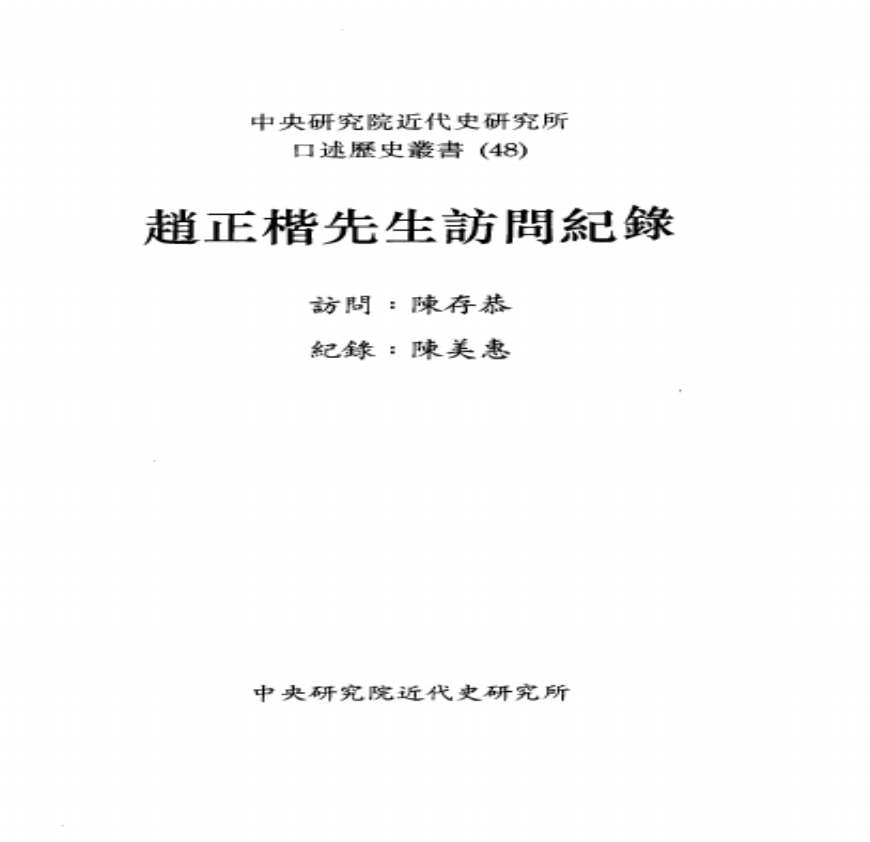 中央研究院近代史研究所
口述歷史叢書(48)

趙正楷先生訪問紀錄

訪問：陳存恭

紀錄：陳美惠

中央研究院近代史研究所